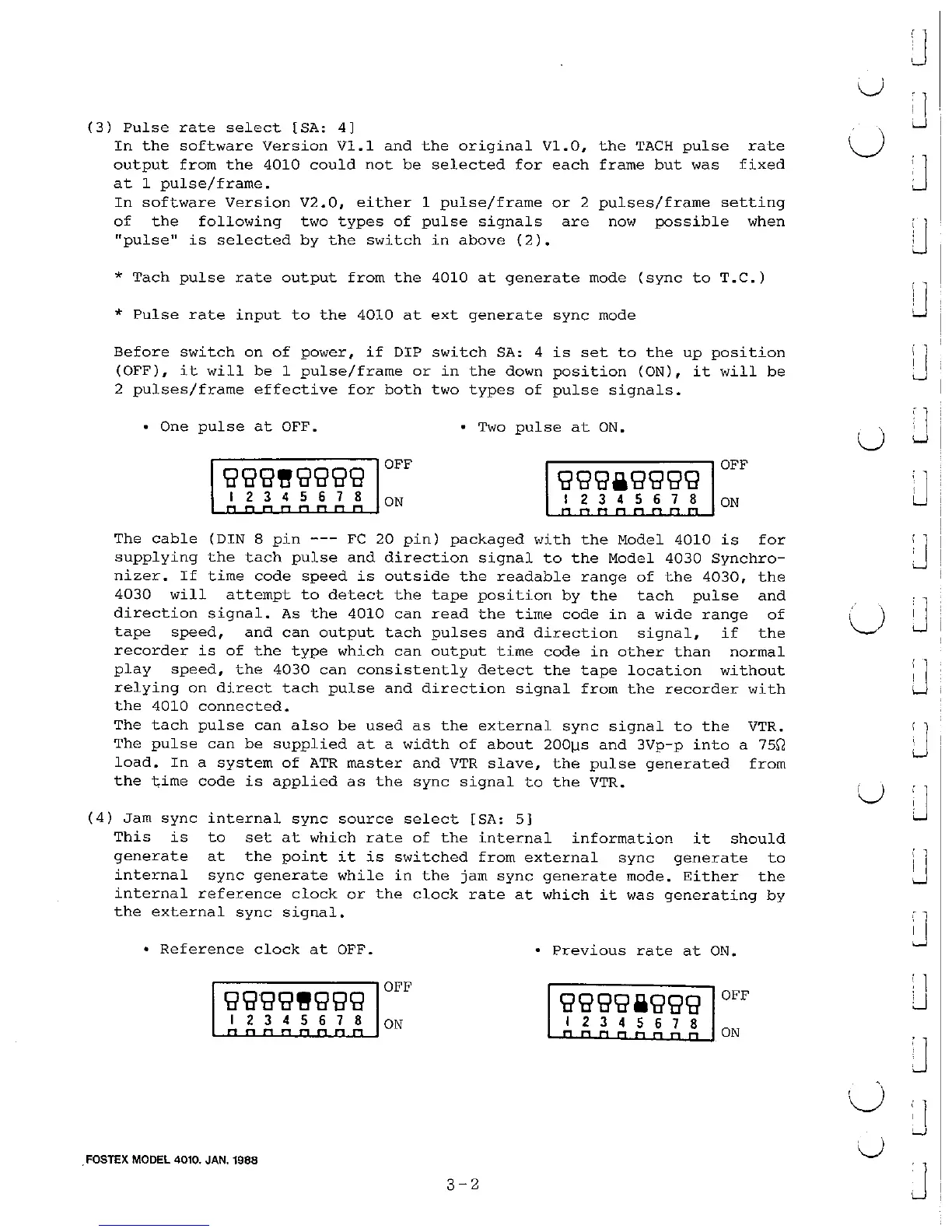 (3) Pulse rate select [SA: 4]
In the software Version V1.1 and the original V1.0, the TACH pulse rate output from the 4010 could not be selected for each frame but was fixed at 1 pulse/frame.
In software Version V2.0, either 1 pulse/frame or 2 pulses/frame setting of the following two types of pulse signals are now possible when "pulse" is selected by the switch in above (2).

* Tach pulse rate output from the 4010 at generate mode (sync to T.C.)

* Pulse rate input to the 4010 at ext generate sync mode

Before switch on of power, if DIP switch SA: 4 is set to the up position (OFF), it will be 1 pulse/frame or in the down position (ON), it will be 2 pulses/frame effective for both two types of pulse signals.

• One pulse at OFF.

1 2 3 4 5 6 7 8 OFF ON

• Two pulse at ON.

1 2 3 4 5 6 7 8 OFF ON

The cable (DIN 8 pin --- FC 20 pin) packaged with the Model 4010 is for supplying the tach pulse and direction signal to the Model 4030 Synchronizer. If time code speed is outside the readable range of the 4030, the 4030 will attempt to detect the tape position by the tach pulse and direction signal. As the 4010 can read the time code in a wide range of tape speed, and can output tach pulses and direction signal, if the recorder is of the type which can output time code in other than normal play speed, the 4030 can consistently detect the tape location without relying on direct tach pulse and direction signal from the recorder with the 4010 connected.
The tach pulse can also be used as the external sync signal to the VTR. The pulse can be supplied at a width of about 200µs and 3Vp-p into a 75Ω load. In a system of ATR master and VTR slave, the pulse generated from the time code is applied as the sync signal to the VTR.

(4) Jam sync internal sync source select [SA: 5]
This is to set at which rate of the internal information it should generate at the point it is switched from external sync generate to internal sync generate while in the jam sync generate mode. Either the internal reference clock or the clock rate at which it was generating by the external sync signal.

• Reference clock at OFF.

1 2 3 4 5 6 7 8 OFF ON

• Previous rate at ON.

1 2 3 4 5 6 7 8 OFF ON

FOSTEX MODEL 4010. JAN. 1988

3-2